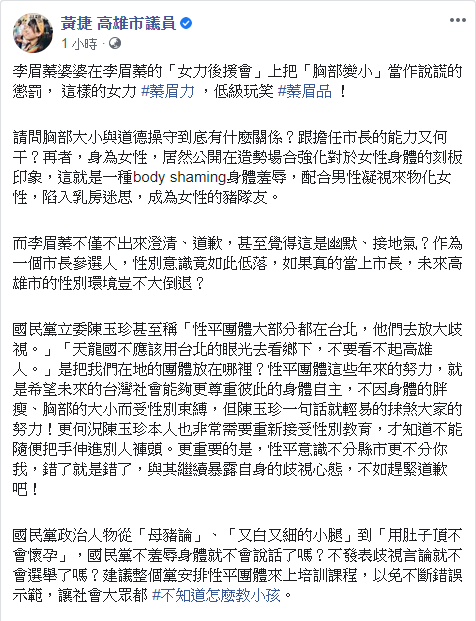 黃捷 高雄市議員
1 小時 ·

李眉蓁婆婆在李眉蓁的「女力後援會」上把「胸部變小」當作說謊的懲罰， 這樣的女力 #蓁眉力 ，低級玩笑 #蓁眉品 ！

請問胸部大小與道德操守到底有什麼關係？跟擔任市長的能力又何干？再者，身為女性，居然公開在造勢場合強化對於女性身體的刻板印象，這就是一種body shaming身體羞辱，配合男性凝視來物化女性，陷入乳房迷思，成為女性的豬隊友。

而李眉蓁不僅不出來澄清、道歉，甚至覺得這是幽默、接地氣？作為一個市長參選人，性別意識竟如此低落，如果真的當上市長，未來高雄市的性別環境豈不大倒退？

國民黨立委陳玉珍甚至稱「性平團體大部分都在台北，他們去放大歧視。」「天龍國不應該用台北的眼光去看鄉下，不要看不起高雄人。」是把我們在地的團體放在哪裡？性平團體這些年來的努力，就是希望未來的台灣社會能夠更尊重彼此的身體自主，不因身體的胖瘦、胸部的大小而受性別束縛，但陳玉珍一句話就輕易的抹煞大家的努力！更何況陳玉珍本人也非常需要重新接受性別教育，才知道不能隨便把手伸進別人褲頭。更重要的是，性平意識不分縣市更不分你我，錯了就是錯了，與其繼續暴露自身的歧視心態，不如趕緊道歉吧！

國民黨政治人物從「母豬論」、「又白又細的小腿」到「用肚子頂不會懷孕」，國民黨不羞辱身體就不會說話了嗎？不發表歧視言論就不會選舉了嗎？建議整個黨安排性平團體來上培訓課程，以免不斷錯誤示範，讓社會大眾都 #不知道怎麼教小孩。